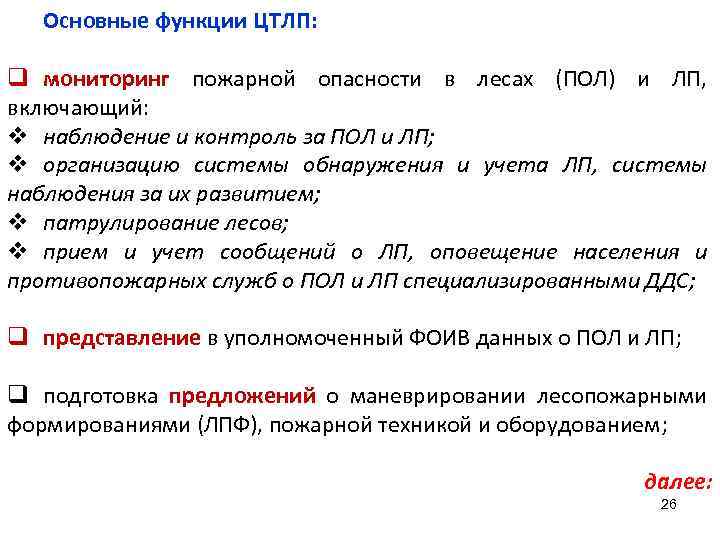 Основные функции ЦТЛП:

❑ мониторинг пожарной опасности в лесах (ПОЛ) и ЛП, включающий:
❖ наблюдение и контроль за ПОЛ и ЛП;
❖ организацию системы обнаружения и учета ЛП, системы наблюдения за их развитием;
❖ патрулирование лесов;
❖ прием и учет сообщений о ЛП, оповещение населения и противопожарных служб о ПОЛ и ЛП специализированными ДДС;

❑ представление в уполномоченный ФОИВ данных о ПОЛ и ЛП;

❑ подготовка предложений о маневрировании лесопожарными формированиями (ЛПФ), пожарной техникой и оборудованием;

далее:

26